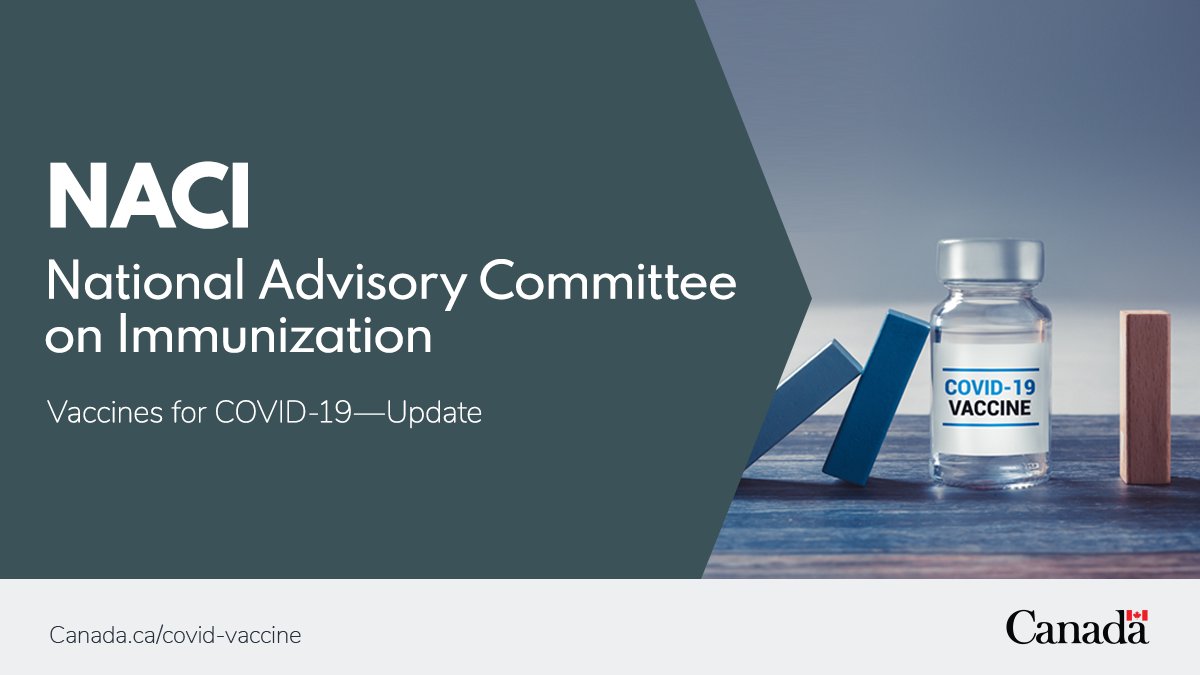 NACI

National Advisory Committee on Immunization

Vaccines for COVID-19—Update

COVID-19 VACCINE

Canada.ca/covid-vaccine

Canada